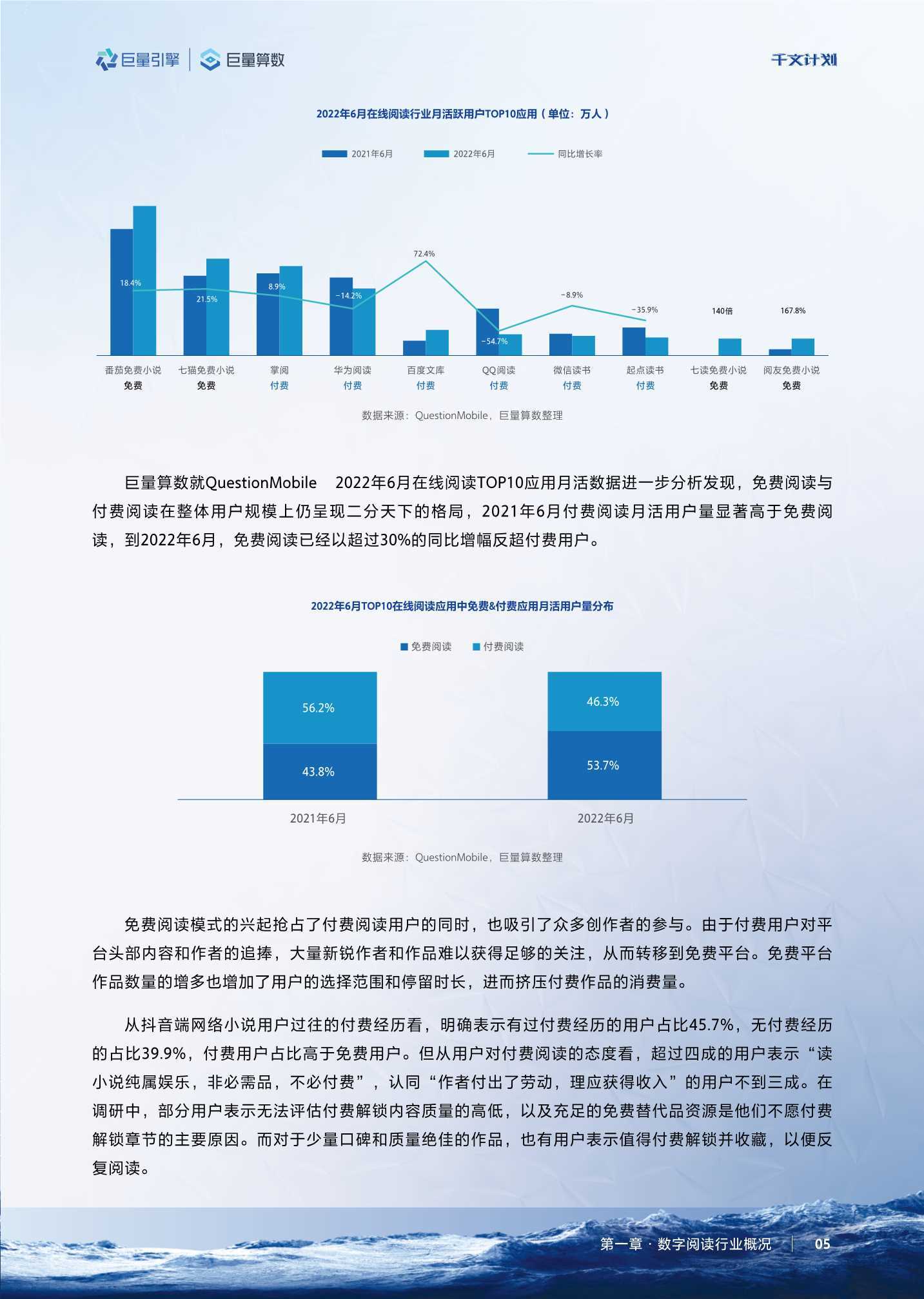 巨量引擎 | 巨量算数

千文计划

2022年6月在线阅读行业月活跃用户TOP10应用（单位：万人）

2021年6月 2022年6月 同比增长率

18.4% 21.5% 8.9% −14.2% 72.4% −54.7% −8.9% −35.9% 140倍 167.8%

番茄免费小说 免费
七猫免费小说 免费
掌阅 付费
华为阅读 付费
百度文库 付费
QQ阅读 付费
微信读书 付费
起点读书 付费
七读免费小说 免费
阅友免费小说 免费

数据来源：QuestionMobile，巨量算数整理

巨量算数就QuestionMobile 2022年6月在线阅读TOP10应用月活数据进一步分析发现，免费阅读与付费阅读在整体用户规模上仍呈现二分天下的格局，2021年6月付费阅读月活用户量显著高于免费阅读，到2022年6月，免费阅读已经以超过30%的同比增幅反超付费用户。

2022年6月TOP10在线阅读应用中免费&付费应用月活用户量分布

免费阅读 付费阅读

56.2%
43.8%
46.3%
53.7%

2021年6月 2022年6月

数据来源：QuestionMobile，巨量算数整理

免费阅读模式的兴起抢占了付费阅读用户的同时，也吸引了众多创作者的参与。由于付费用户对平台头部内容和作者的追捧，大量新锐作者和作品难以获得足够的关注，从而转移到免费平台。免费平台作品数量的增多也增加了用户的选择范围和停留时长，进而挤压付费作品的消费量。

从抖音端网络小说用户过往的付费经历看，明确表示有过付费经历的用户占比45.7%，无付费经历的占比39.9%，付费用户占比高于免费用户。但从用户对付费阅读的态度看，超过四成的用户表示“读小说纯属娱乐，非必需品，不必付费”，认同“作者付出了劳动，理应获得收入”的用户不到三成。在调研中，部分用户表示无法评估付费解锁内容质量的高低，以及充足的免费替代品资源是他们不愿付费解锁章节的主要原因。而对于少量口碑和质量绝佳的作品，也有用户表示值得付费解锁并收藏，以便反复阅读。

第一章 · 数字阅读行业概况 | 05